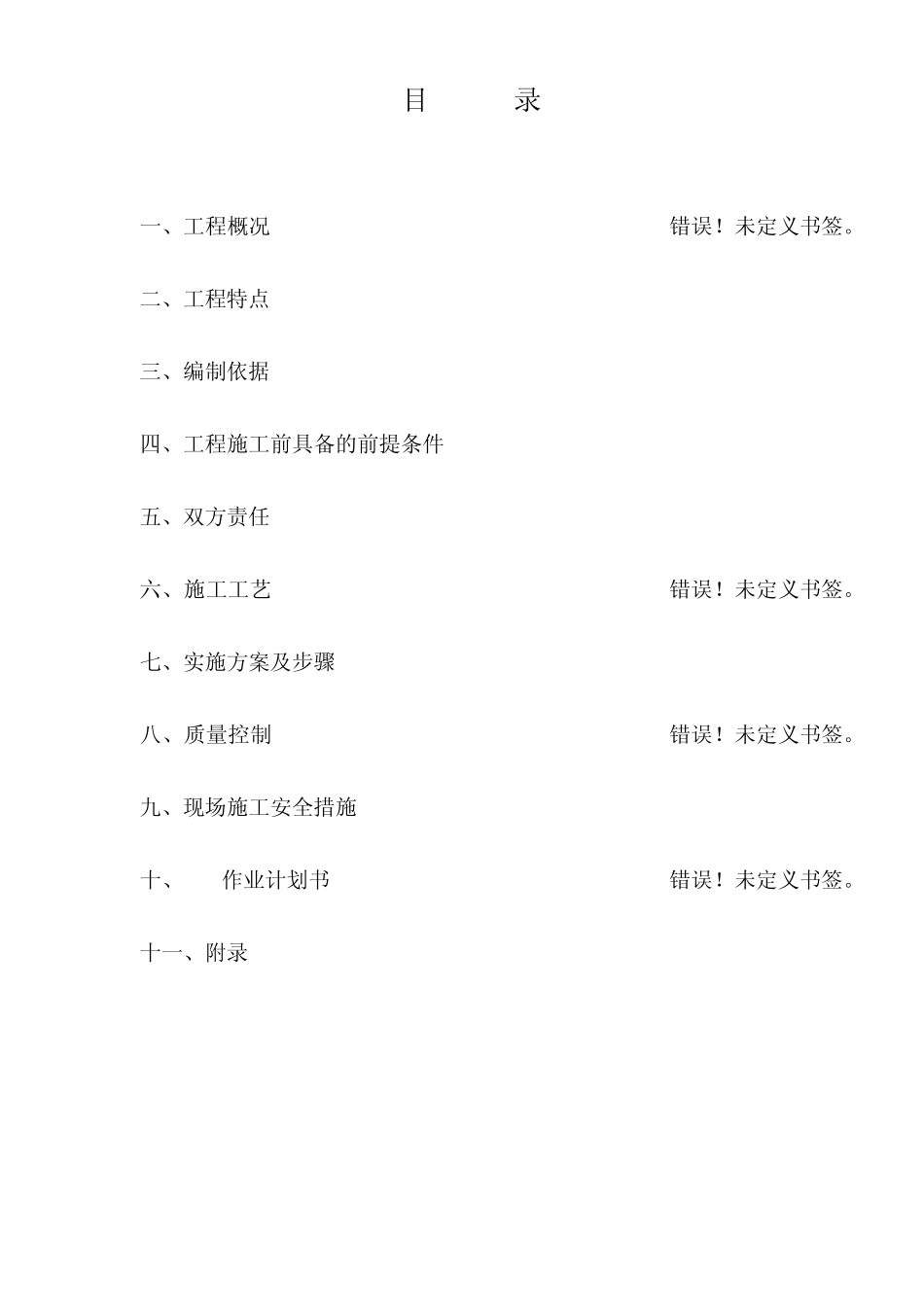 目　录

一、工程概况　错误！未定义书签。

二、工程特点

三、编制依据

四、工程施工前具备的前提条件

五、双方责任

六、施工工艺　错误！未定义书签。

七、实施方案及步骤

八、质量控制　错误！未定义书签。

九、现场施工安全措施

十、　作业计划书　错误！未定义书签。

十一、附录